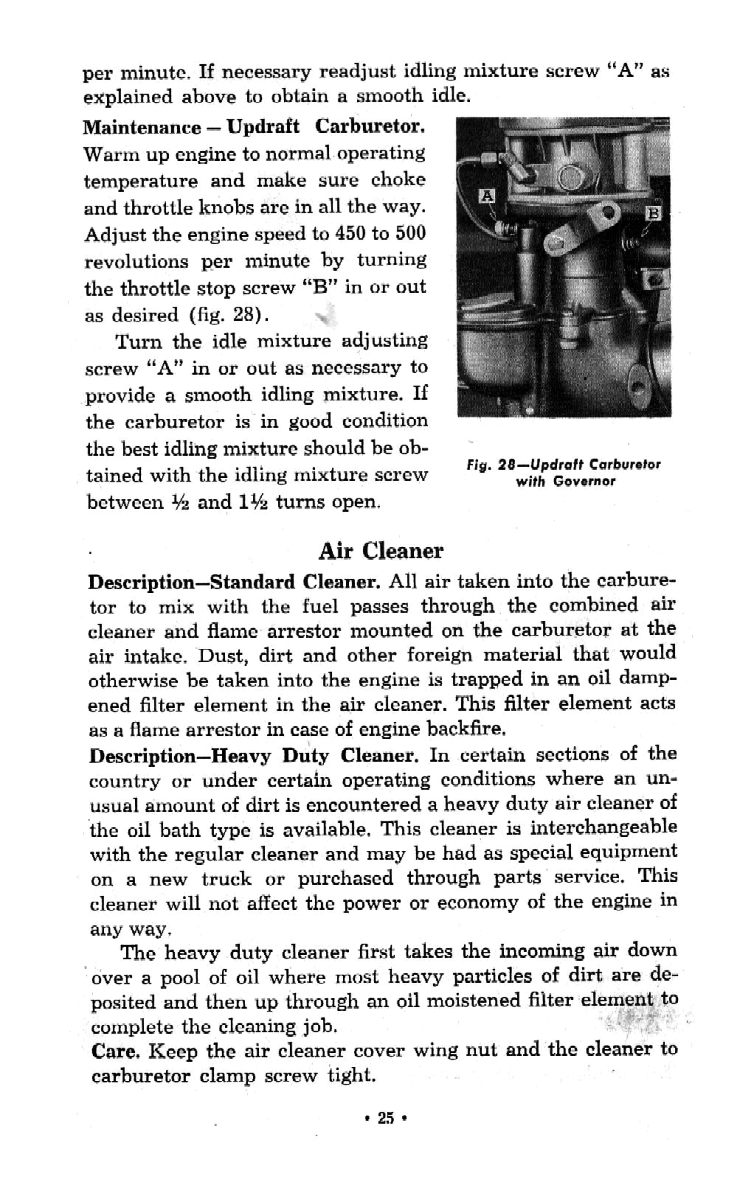 per minute. If necessary readjust idling mixture screw "A" as explained above to obtain a smooth idle.

Maintenance — Updraft Carburetor. Warm up engine to normal operating temperature and make sure choke and throttle knobs are in all the way. Adjust the engine speed to 450 to 500 revolutions per minute by turning the throttle stop screw "B" in or out as desired (fig. 28).

Turn the idle mixture adjusting screw "A" in or out as necessary to provide a smooth idling mixture. If the carburetor is in good condition the best idling mixture should be obtained with the idling mixture screw between ½ and 1½ turns open.

A

B

Fig. 28—Updraft Carburetor with Governor

Air Cleaner

Description—Standard Cleaner. All air taken into the carburetor to mix with the fuel passes through the combined air cleaner and flame arrestor mounted on the carburetor at the air intake. Dust, dirt and other foreign material that would otherwise be taken into the engine is trapped in an oil dampened filter element in the air cleaner. This filter element acts as a flame arrestor in case of engine backfire.

Description—Heavy Duty Cleaner. In certain sections of the country or under certain operating conditions where an unusual amount of dirt is encountered a heavy duty air cleaner of the oil bath type is available. This cleaner is interchangeable with the regular cleaner and may be had as special equipment on a new truck or purchased through parts service. This cleaner will not affect the power or economy of the engine in any way.

The heavy duty cleaner first takes the incoming air down over a pool of oil where most heavy particles of dirt are deposited and then up through an oil moistened filter element to complete the cleaning job.

Care. Keep the air cleaner cover wing nut and the cleaner to carburetor clamp screw tight.

• 25 •